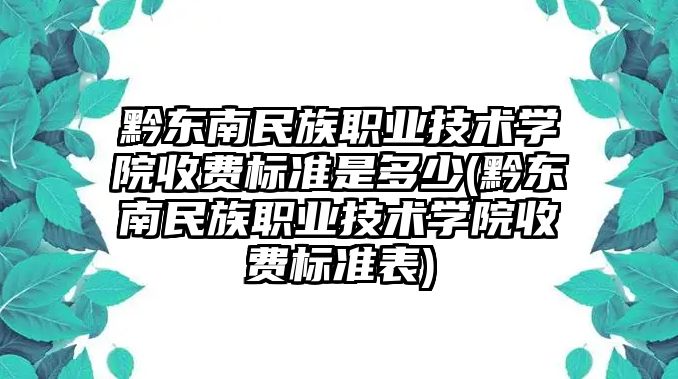 黔东南民族职业技术学院收费标准是多少(黔东南民族职业技术学院收费标准表)